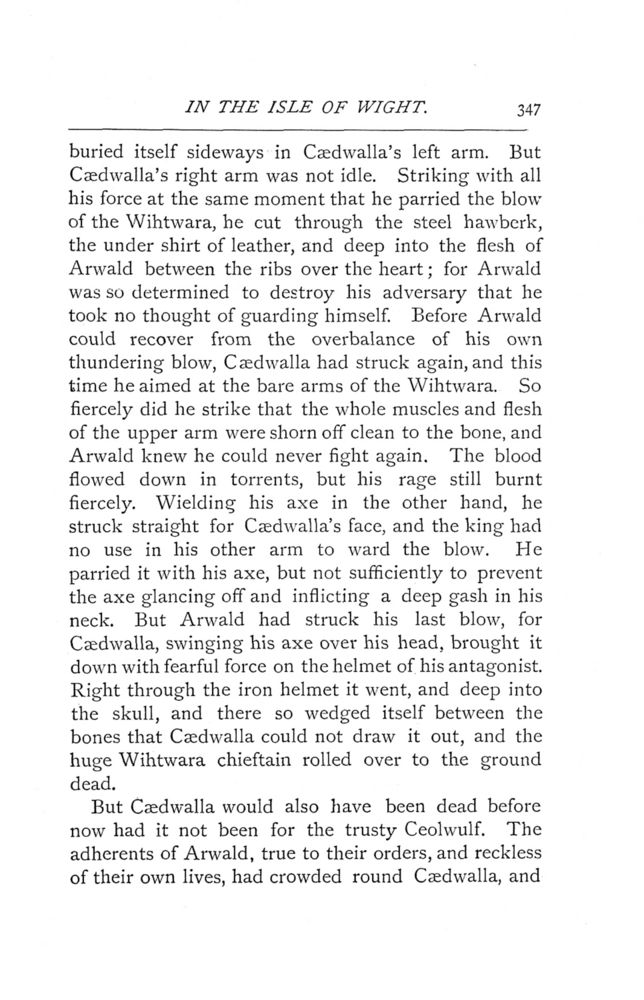 IN THE ISLE OF WIGHT. 347

buried itself sideways in Cædwalla's left arm. But Cædwalla's right arm was not idle. Striking with all his force at the same moment that he parried the blow of the Wihtwara, he cut through the steel hawberk, the under shirt of leather, and deep into the flesh of Arwald between the ribs over the heart; for Arwald was so determined to destroy his adversary that he took no thought of guarding himself. Before Arwald could recover from the overbalance of his own thundering blow, Cædwalla had struck again, and this time he aimed at the bare arms of the Wihtwara. So fiercely did he strike that the whole muscles and flesh of the upper arm were shorn off clean to the bone, and Arwald knew he could never fight again. The blood flowed down in torrents, but his rage still burnt fiercely. Wielding his axe in the other hand, he struck straight for Cædwalla's face, and the king had no use in his other arm to ward the blow. He parried it with his axe, but not sufficiently to prevent the axe glancing off and inflicting a deep gash in his neck. But Arwald had struck his last blow, for Cædwalla, swinging his axe over his head, brought it down with fearful force on the helmet of his antagonist. Right through the iron helmet it went, and deep into the skull, and there so wedged itself between the bones that Cædwalla could not draw it out, and the huge Wihtwara chieftain rolled over to the ground dead.

But Cædwalla would also have been dead before now had it not been for the trusty Ceolwulf. The adherents of Arwald, true to their orders, and reckless of their own lives, had crowded round Cædwalla, and